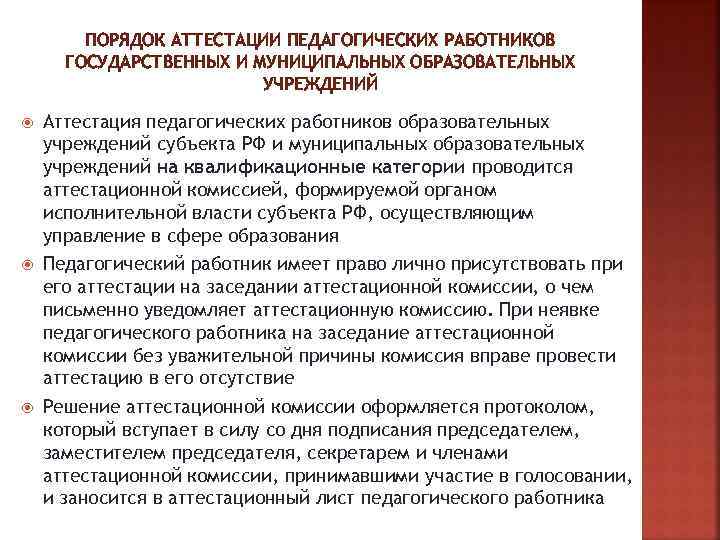 ПОРЯДОК АТТЕСТАЦИИ ПЕДАГОГИЧЕСКИХ РАБОТНИКОВ ГОСУДАРСТВЕННЫХ И МУНИЦИПАЛЬНЫХ ОБРАЗОВАТЕЛЬНЫХ УЧРЕЖДЕНИЙ

Аттестация педагогических работников образовательных учреждений субъекта РФ и муниципальных образовательных учреждений на квалификационные категории проводится аттестационной комиссией, формируемой органом исполнительной власти субъекта РФ, осуществляющим управление в сфере образования

Педагогический работник имеет право лично присутствовать при его аттестации на заседании аттестационной комиссии, о чем письменно уведомляет аттестационную комиссию. При неявке педагогического работника на заседание аттестационной комиссии без уважительной причины комиссия вправе провести аттестацию в его отсутствие

Решение аттестационной комиссии оформляется протоколом, который вступает в силу со дня подписания председателем, заместителем председателя, секретарем и членами аттестационной комиссии, принимавшими участие в голосовании, и заносится в аттестационный лист педагогического работника